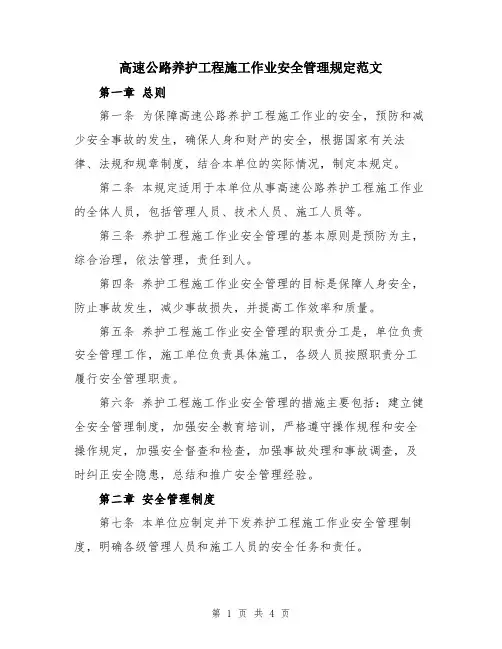 高速公路养护工程施工作业安全管理规定范文

第一章 总则

第一条 为保障高速公路养护工程施工作业的安全，预防和减少安全事故的发生，确保人身和财产的安全，根据国家有关法律、法规和规章制度，结合本单位的实际情况，制定本规定。

第二条 本规定适用于本单位从事高速公路养护工程施工作业的全体人员，包括管理人员、技术人员、施工人员等。

第三条 养护工程施工作业安全管理的基本原则是预防为主，综合治理，依法管理，责任到人。

第四条 养护工程施工作业安全管理的目标是保障人身安全，防止事故发生，减少事故损失，并提高工作效率和质量。

第五条 养护工程施工作业安全管理的职责分工是，单位负责安全管理工作，施工单位负责具体施工，各级人员按照职责分工履行安全管理职责。

第六条 养护工程施工作业安全管理的措施主要包括：建立健全安全管理制度，加强安全教育培训，严格遵守操作规程和安全操作规定，加强安全督查和检查，加强事故处理和事故调查，及时纠正安全隐患，总结和推广安全管理经验。

第二章 安全管理制度

第七条 本单位应制定并下发养护工程施工作业安全管理制度，明确各级管理人员和施工人员的安全任务和责任。

第 1 页 共 4 页